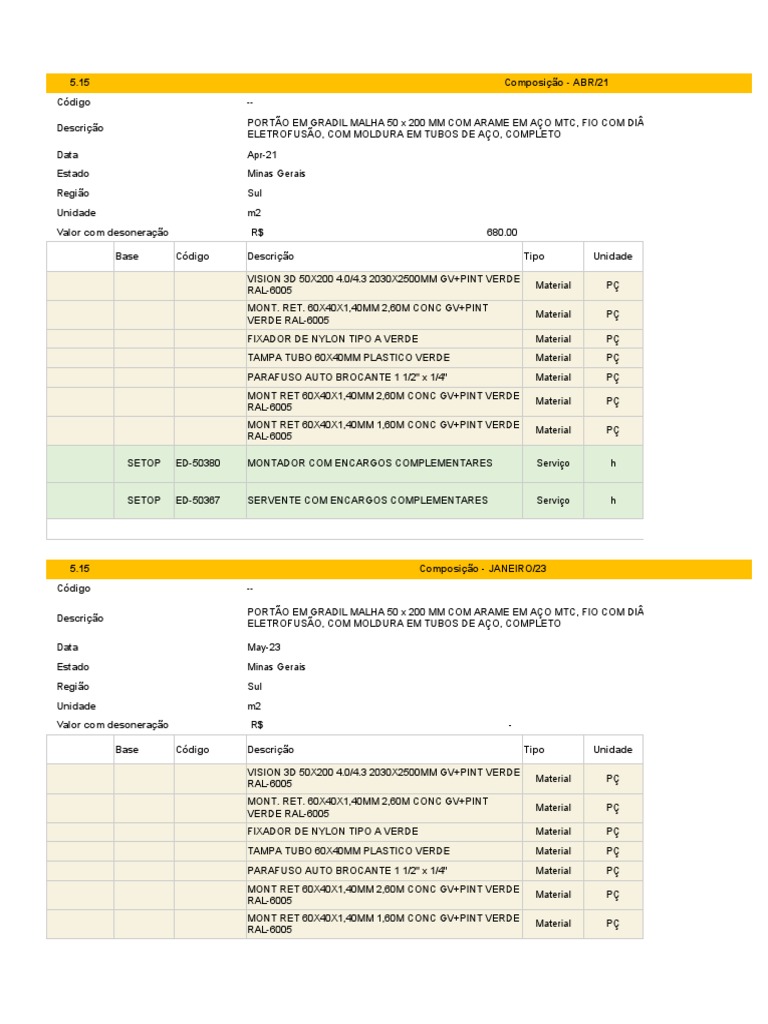 5.15 Composição - ABR/21

Código --

Descrição PORTÃO EM GRADIL MALHA 50 x 200 MM COM ARAME EM AÇO MTC, FIO COM DIÂ ELETROFUSÃO, COM MOLDURA EM TUBOS DE AÇO, COMPLETO

Data Apr-21

Estado Minas Gerais

Região Sul

Unidade m2

Valor com desoneração R$ 680.00

| | Base | Código | Descrição | Tipo | Unidade |
|---|---|---|---|---|---|
| | | | VISION 3D 50X200 4.0/4.3 2030X2500MM GV+PINT VERDE RAL-6005 | Material | PÇ |
| | | | MONT. RET. 60X40X1,40MM 2,60M CONC GV+PINT VERDE RAL-6005 | Material | PÇ |
| | | | FIXADOR DE NYLON TIPO A VERDE | Material | PÇ |
| | | | TAMPA TUBO 60X40MM PLASTICO VERDE | Material | PÇ |
| | | | PARAFUSO AUTO BROCANTE 1 1/2" x 1/4" | Material | PÇ |
| | | | MONT RET 60X40X1,40MM 2,60M CONC GV+PINT VERDE RAL-6005 | Material | PÇ |
| | | | MONT RET 60X40X1,40MM 1,60M CONC GV+PINT VERDE RAL-6005 | Material | PÇ |
| | SETOP | ED-50380 | MONTADOR COM ENCARGOS COMPLEMENTARES | Serviço | h |
| | SETOP | ED-50367 | SERVENTE COM ENCARGOS COMPLEMENTARES | Serviço | h |

5.15 Composição - JANEIRO/23

Código --

Descrição PORTÃO EM GRADIL MALHA 50 x 200 MM COM ARAME EM AÇO MTC, FIO COM DIÂ ELETROFUSÃO, COM MOLDURA EM TUBOS DE AÇO, COMPLETO

Data May-23

Estado Minas Gerais

Região Sul

Unidade m2

Valor com desoneração R$ -

| | Base | Código | Descrição | Tipo | Unidade |
|---|---|---|---|---|---|
| | | | VISION 3D 50X200 4.0/4.3 2030X2500MM GV+PINT VERDE RAL-6005 | Material | PÇ |
| | | | MONT. RET. 60X40X1,40MM 2,60M CONC GV+PINT VERDE RAL-6005 | Material | PÇ |
| | | | FIXADOR DE NYLON TIPO A VERDE | Material | PÇ |
| | | | TAMPA TUBO 60X40MM PLASTICO VERDE | Material | PÇ |
| | | | PARAFUSO AUTO BROCANTE 1 1/2" x 1/4" | Material | PÇ |
| | | | MONT RET 60X40X1,40MM 2,60M CONC GV+PINT VERDE RAL-6005 | Material | PÇ |
| | | | MONT RET 60X40X1,40MM 1,60M CONC GV+PINT VERDE RAL-6005 | Material | PÇ |